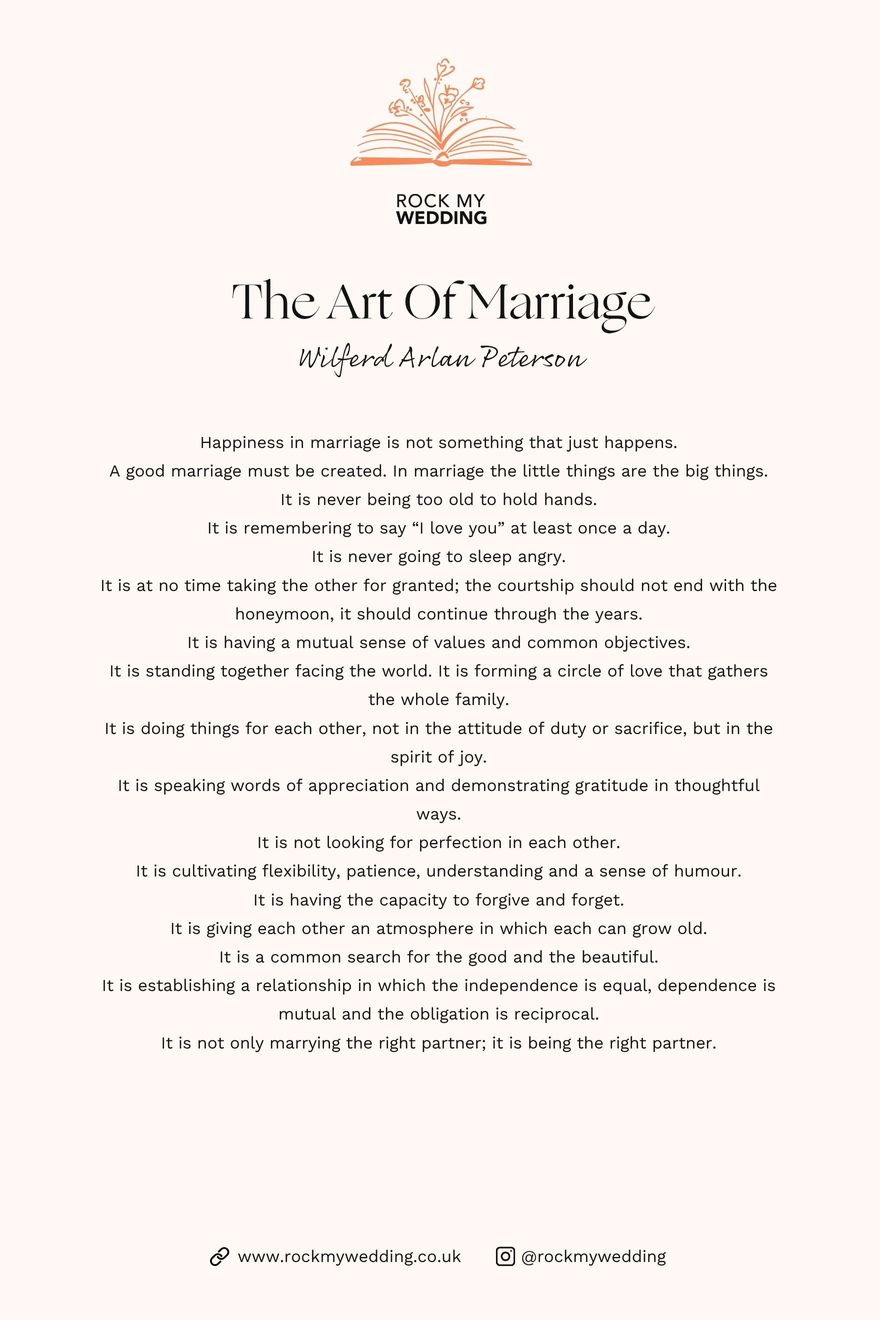 ROCK MY
WEDDING

The Art Of Marriage

Wilferd Arlan Peterson

Happiness in marriage is not something that just happens.
A good marriage must be created. In marriage the little things are the big things.
It is never being too old to hold hands.
It is remembering to say “I love you” at least once a day.
It is never going to sleep angry.
It is at no time taking the other for granted; the courtship should not end with the honeymoon, it should continue through the years.
It is having a mutual sense of values and common objectives.
It is standing together facing the world. It is forming a circle of love that gathers the whole family.
It is doing things for each other, not in the attitude of duty or sacrifice, but in the spirit of joy.
It is speaking words of appreciation and demonstrating gratitude in thoughtful ways.
It is not looking for perfection in each other.
It is cultivating flexibility, patience, understanding and a sense of humour.
It is having the capacity to forgive and forget.
It is giving each other an atmosphere in which each can grow old.
It is a common search for the good and the beautiful.
It is establishing a relationship in which the independence is equal, dependence is mutual and the obligation is reciprocal.
It is not only marrying the right partner; it is being the right partner.

www.rockmywedding.co.uk @rockmywedding